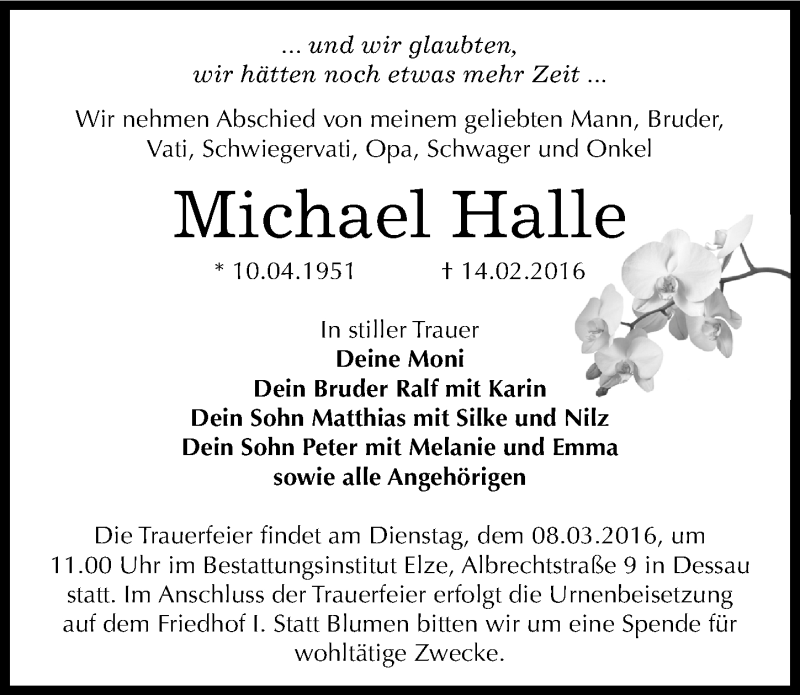 ... und wir glaubten,
wir hätten noch etwas mehr Zeit ...

Wir nehmen Abschied von meinem geliebten Mann, Bruder, Vati, Schwiegervati, Opa, Schwager und Onkel

Michael Halle

* 10.04.1951 † 14.02.2016

In stiller Trauer
Deine Moni
Dein Bruder Ralf mit Karin
Dein Sohn Matthias mit Silke und Nilz
Dein Sohn Peter mit Melanie und Emma
sowie alle Angehörigen

Die Trauerfeier findet am Dienstag, dem 08.03.2016, um 11.00 Uhr im Bestattungsinstitut Elze, Albrechtstraße 9 in Dessau statt. Im Anschluss der Trauerfeier erfolgt die Urnenbeisetzung auf dem Friedhof I. Statt Blumen bitten wir um eine Spende für wohltätige Zwecke.